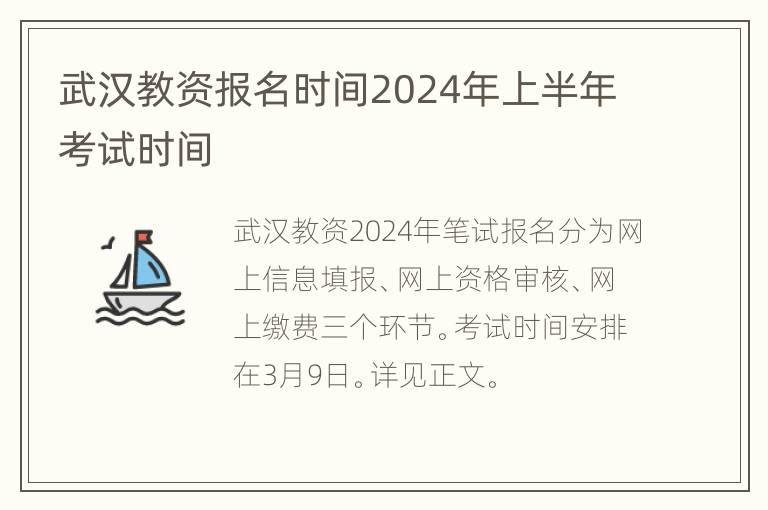 武汉教资报名时间2024年上半年考试时间

武汉教资2024年笔试报名分为网上信息填报、网上资格审核、网上缴费三个环节。考试时间安排在3月9日。详见正文。